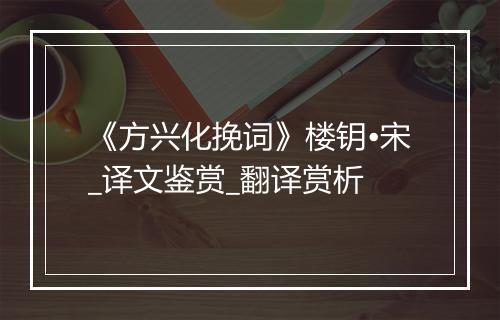 《方兴化挽词》楼钥•宋_译文鉴赏_翻译赏析